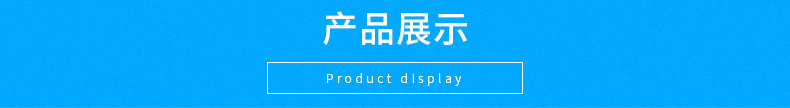 产品展示

Product display